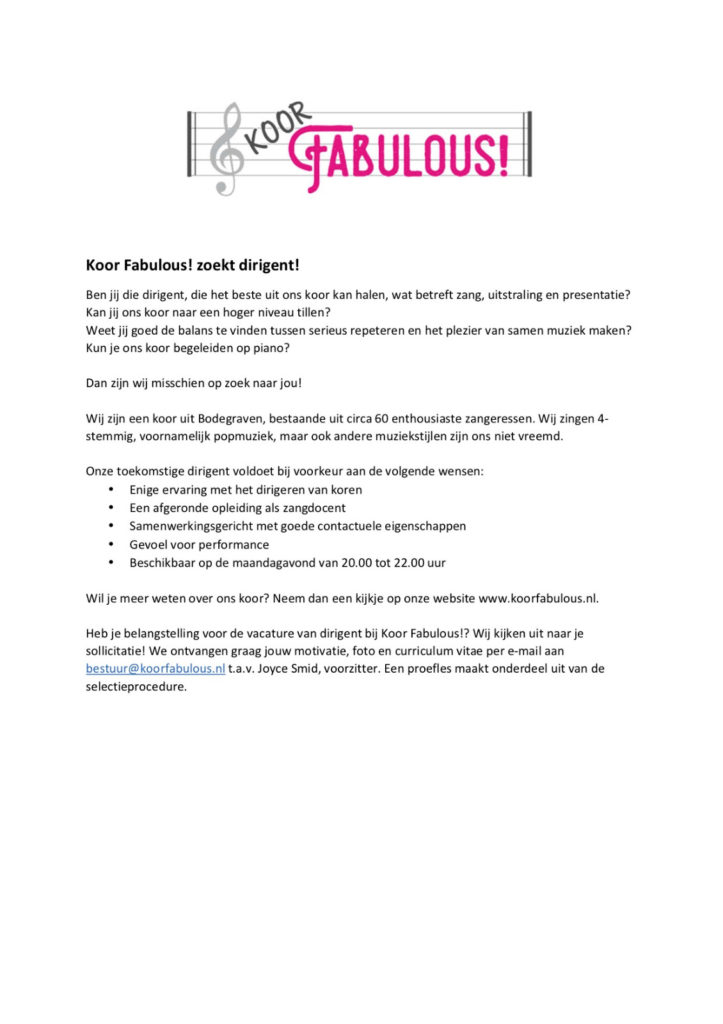 KOOR FABULOUS!

Koor Fabulous! zoekt dirigent!

Ben jij die dirigent, die het beste uit ons koor kan halen, wat betreft zang, uitstraling en presentatie?
Kan jij ons koor naar een hoger niveau tillen?
Weet jij goed de balans te vinden tussen serieus repeteren en het plezier van samen muziek maken?
Kun je ons koor begeleiden op piano?

Dan zijn wij misschien op zoek naar jou!

Wij zijn een koor uit Bodegraven, bestaande uit circa 60 enthousiaste zangeressen. Wij zingen 4-stemmig, voornamelijk popmuziek, maar ook andere muziekstijlen zijn ons niet vreemd.

Onze toekomstige dirigent voldoet bij voorkeur aan de volgende wensen:
• Enige ervaring met het dirigeren van koren
• Een afgeronde opleiding als zangdocent
• Samenwerkingsgericht met goede contactuele eigenschappen
• Gevoel voor performance
• Beschikbaar op de maandagavond van 20.00 tot 22.00 uur

Wil je meer weten over ons koor? Neem dan een kijkje op onze website www.koorfabulous.nl.

Heb je belangstelling voor de vacature van dirigent bij Koor Fabulous!? Wij kijken uit naar je sollicitatie! We ontvangen graag jouw motivatie, foto en curriculum vitae per e-mail aan bestuur@koorfabulous.nl t.a.v. Joyce Smid, voorzitter. Een proefles maakt onderdeel uit van de selectieprocedure.